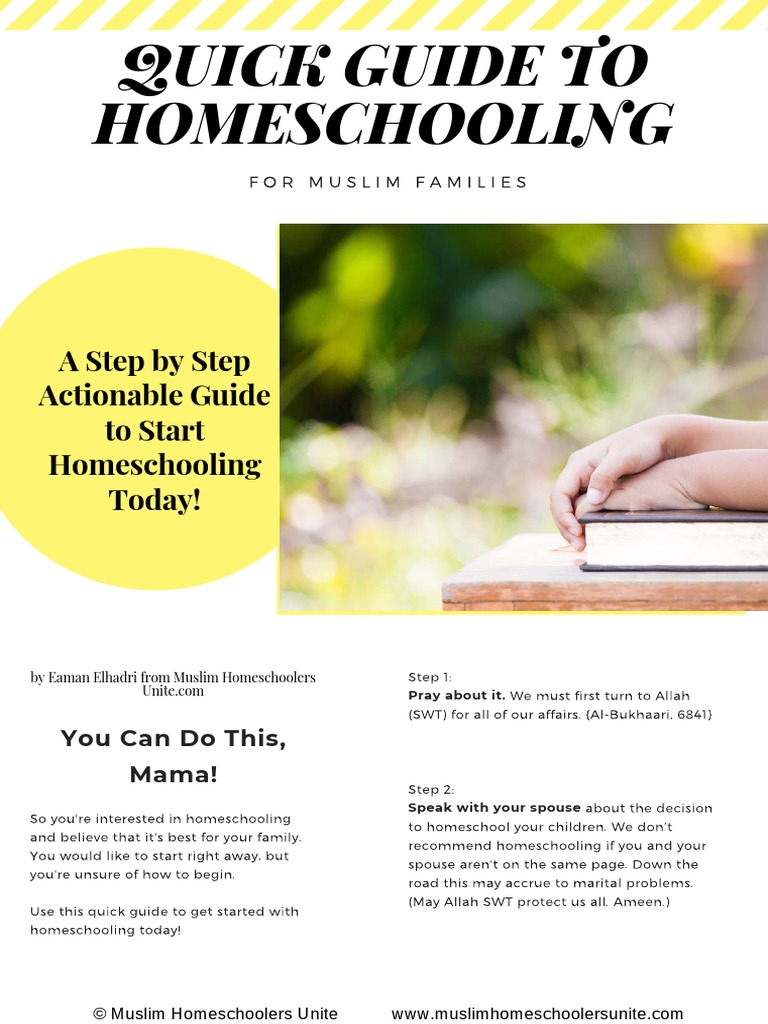 QUICK GUIDE TO HOMESCHOOLING

FOR MUSLIM FAMILIES

A Step by Step Actionable Guide to Start Homeschooling Today!

by Eaman Elhadri from Muslim Homeschoolers Unite.com

You Can Do This, Mama!

So you're interested in homeschooling and believe that it's best for your family. You would like to start right away, but you're unsure of how to begin.

Use this quick guide to get started with homeschooling today!

Step 1:
**Pray about it.** We must first turn to Allah (SWT) for all of our affairs. {Al-Bukhaari, 6841}

Step 2:
**Speak with your spouse** about the decision to homeschool your children. We don't recommend homeschooling if you and your spouse aren't on the same page. Down the road this may accrue to marital problems. (May Allah SWT protect us all. Ameen.)

© Muslim Homeschoolers Unite www.muslimhomeschoolersunite.com